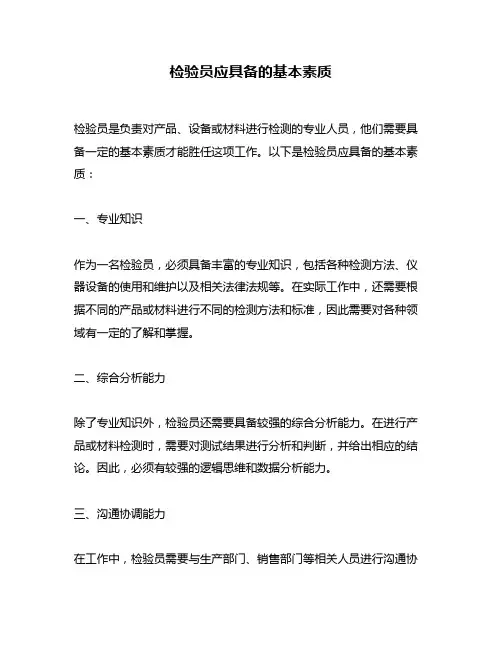 检验员应具备的基本素质

检验员是负责对产品、设备或材料进行检测的专业人员，他们需要具备一定的基本素质才能胜任这项工作。以下是检验员应具备的基本素质：

一、专业知识

作为一名检验员，必须具备丰富的专业知识，包括各种检测方法、仪器设备的使用和维护以及相关法律法规等。在实际工作中，还需要根据不同的产品或材料进行不同的检测方法和标准，因此需要对各种领域有一定的了解和掌握。

二、综合分析能力

除了专业知识外，检验员还需要具备较强的综合分析能力。在进行产品或材料检测时，需要对测试结果进行分析和判断，并给出相应的结论。因此，必须有较强的逻辑思维和数据分析能力。

三、沟通协调能力

在工作中，检验员需要与生产部门、销售部门等相关人员进行沟通协